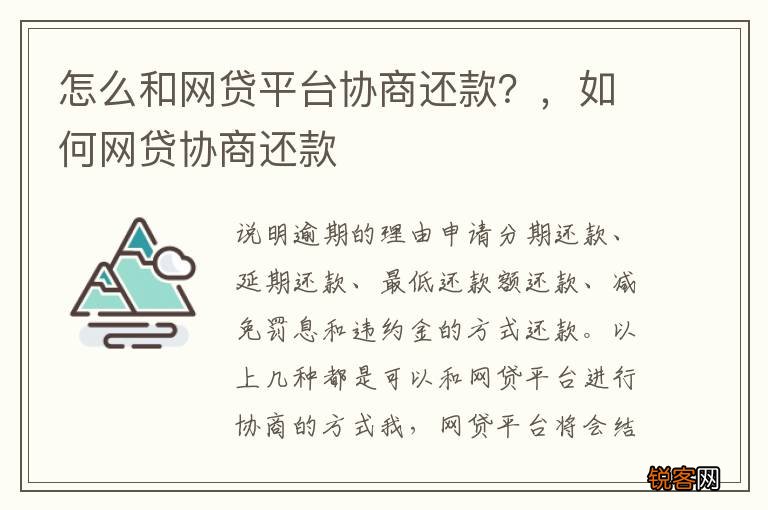 怎么和网贷平台协商还款？，如何网贷协商还款

说明逾期的理由申请分期还款、延期还款、最低还款额还款、减免罚息和违约金的方式还款。以上几种都是可以和网贷平台进行协商的方式我，网贷平台将会结

锐客网